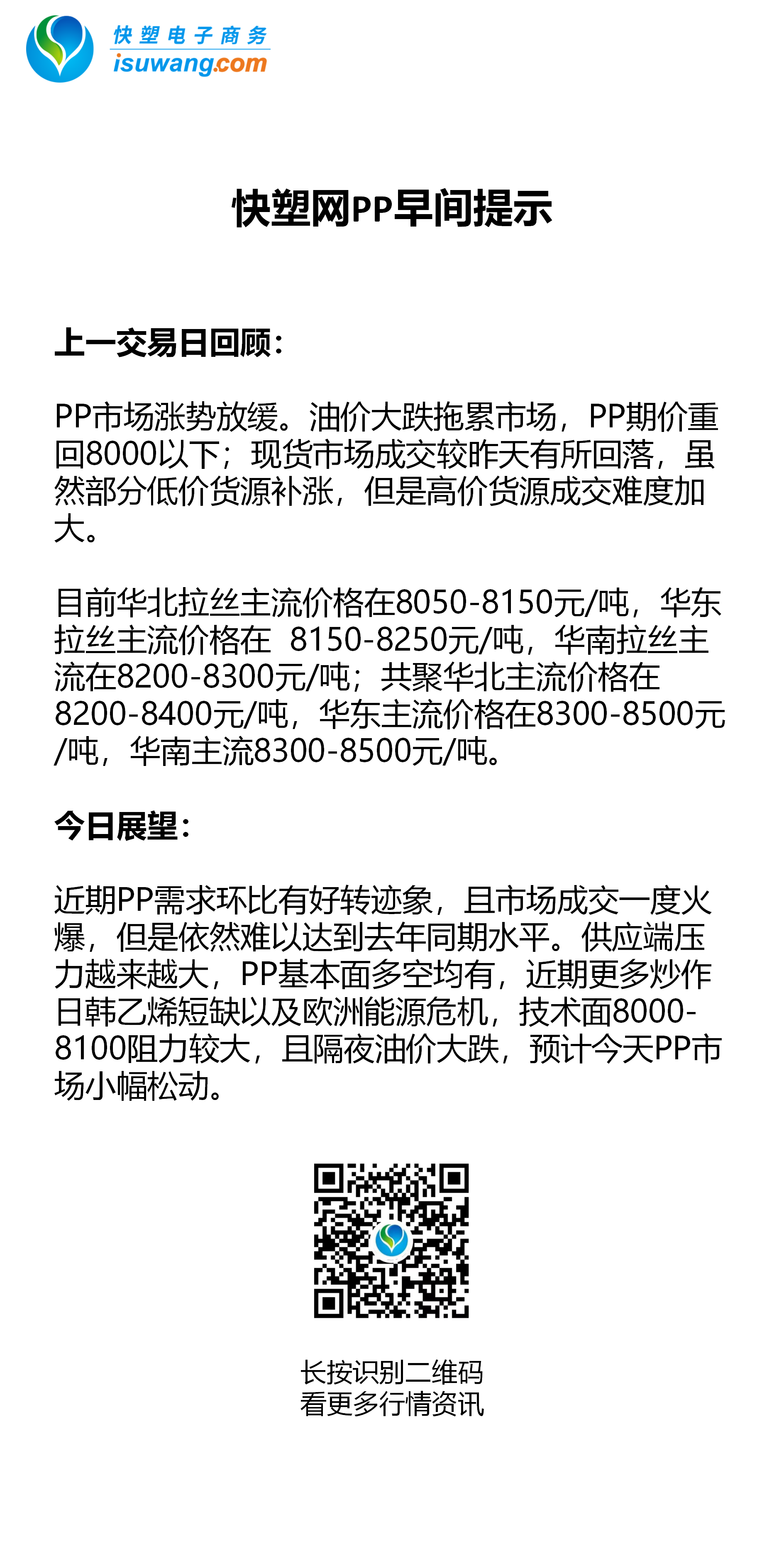 快塑电子商务
isuwang.com

快塑网PP早间提示

上一交易日回顾：

PP市场涨势放缓。油价大跌拖累市场，PP期价重回8000以下；现货市场成交较昨天有所回落，虽然部分低价货源补涨，但是高价货源成交难度加大。

目前华北拉丝主流价格在8050-8150元/吨，华东拉丝主流价格在 8150-8250元/吨，华南拉丝主流在8200-8300元/吨；共聚华北主流价格在8200-8400元/吨，华东主流价格在8300-8500元/吨，华南主流8300-8500元/吨。

今日展望：

近期PP需求环比有好转迹象，且市场成交一度火爆，但是依然难以达到去年同期水平。供应端压力越来越大，PP基本面多空均有，近期更多炒作日韩乙烯短缺以及欧洲能源危机，技术面8000-8100阻力较大，且隔夜油价大跌，预计今天PP市场小幅松动。

长按识别二维码
看更多行情资讯